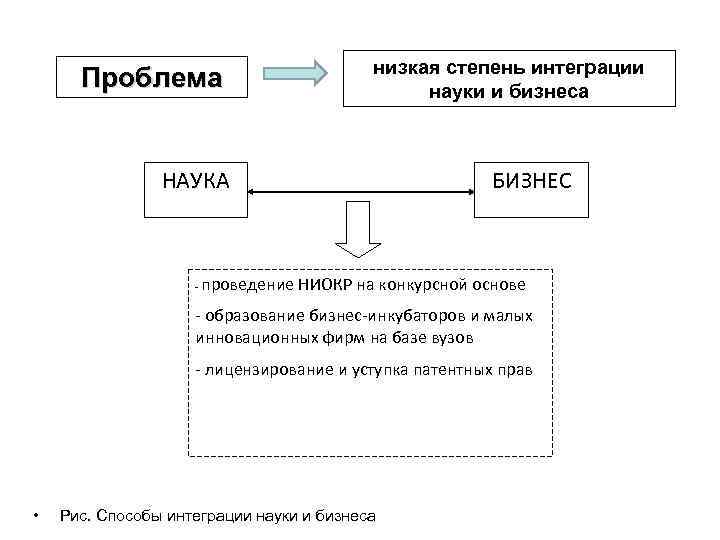 Проблема

низкая степень интеграции науки и бизнеса

НАУКА

БИЗНЕС

- проведение НИОКР на конкурсной основе

- образование бизнес-инкубаторов и малых инновационных фирм на базе вузов

- лицензирование и уступка патентных прав

• Рис. Способы интеграции науки и бизнеса